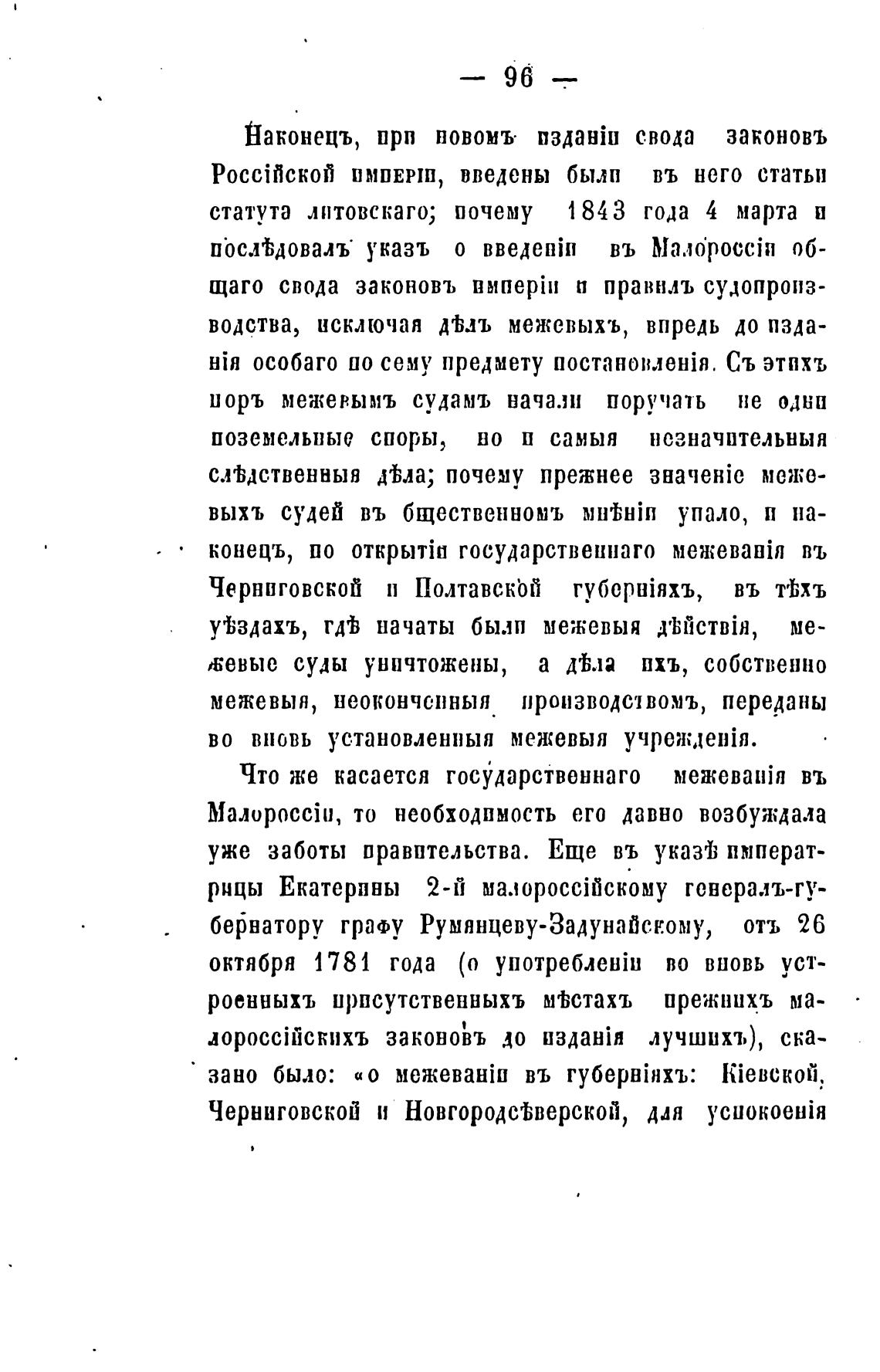 — 96 —

Наконецъ, при новомъ изданіи свода законовъ Россійской имперіи, введены были въ него статьи статута литовскаго; почему 1843 года 4 марта и послѣдовалъ указъ о введеніи въ Малороссіи общаго свода законовъ имперіи и правилъ судопроизводства, исключая дѣлъ межевыхъ, впредь до изданія особаго по сему предмету постановленія. Съ этихъ поръ межевымъ судамъ начали поручать не одни поземельные споры, но и самыя незначительныя слѣдственныя дѣла; почему прежнее значеніе межевыхъ судей въ бщественномъ мнѣніи упало, и наконецъ, по открытіи государственнаго межеванія въ Черниговской и Полтавской губерніяхъ, въ тѣхъ уѣздахъ, гдѣ начаты были межевыя дѣйствія, межевые суды уничтожены, а дѣла ихъ, собственно межевыя, неоконченныя производствомъ, переданы во вновь установленныя межевыя учрежденія.

Что же касается государственнаго межеванія въ Малороссіи, то необходимость его давно возбуждала уже заботы правительства. Еще въ указѣ императрицы Екатерины 2-й малороссійскому генералъ-губернатору графу Румянцеву-Задунайскому, отъ 26 октября 1781 года (о употребленіи во вновь устроенныхъ присутственныхъ мѣстахъ прежнихъ малороссійскихъ законовъ до изданія лучшихъ), сказано было: «о межеваніи въ губерніяхъ: Кіевской, Черниговской и Новгородсѣверской, для успокоенія